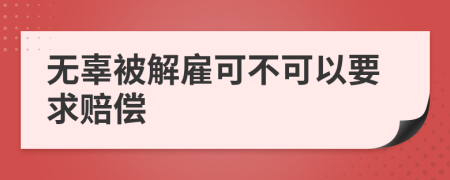 无辜被解雇可不可以要求赔偿